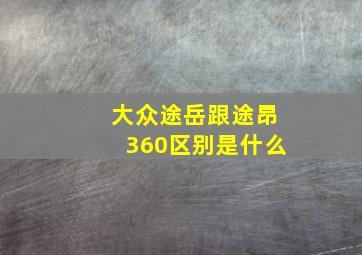 大众途岳跟途昂360区别是什么